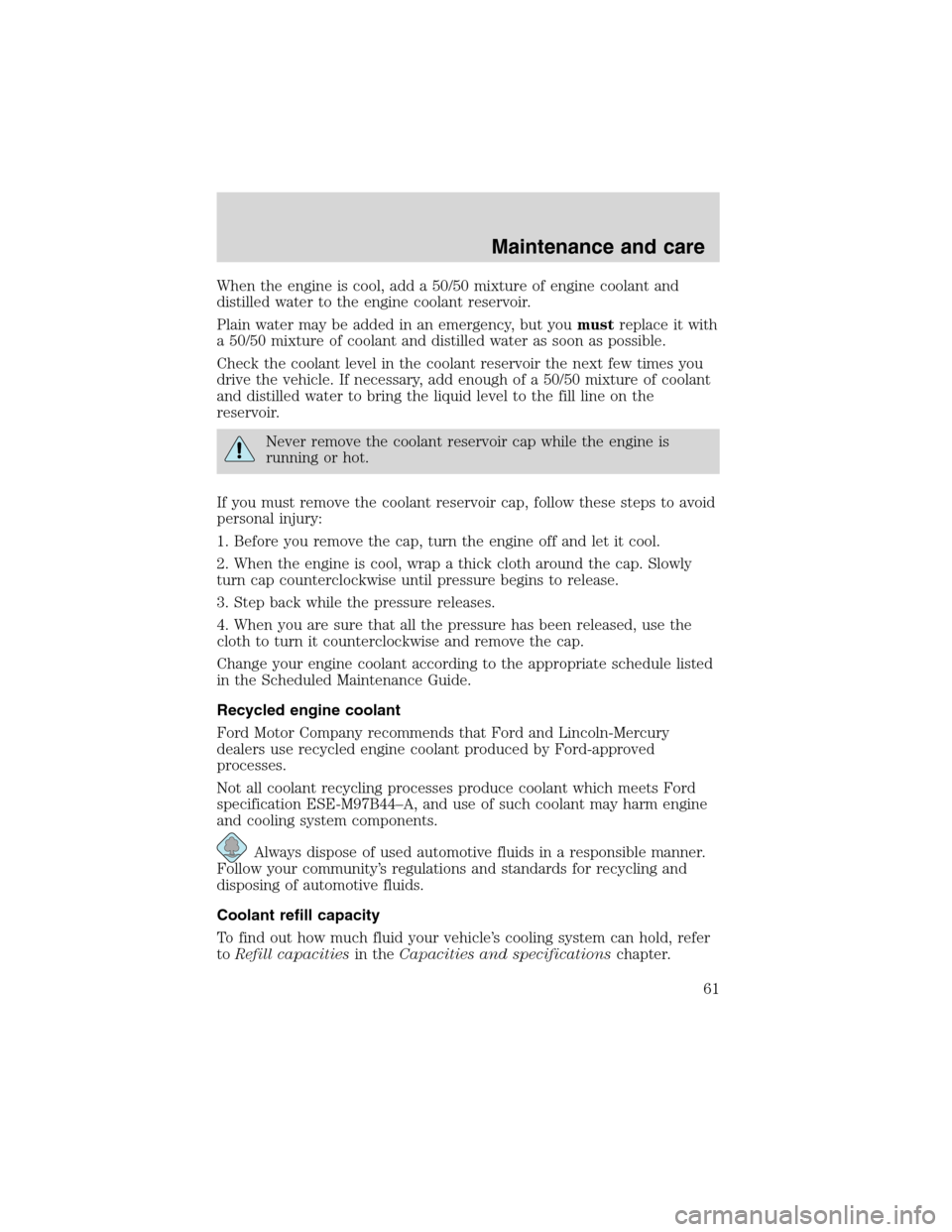 Maintenance and care

When the engine is cool, add a 50/50 mixture of engine coolant and distilled water to the engine coolant reservoir.

Plain water may be added in an emergency, but you must replace it with a 50/50 mixture of coolant and distilled water as soon as possible.

Check the coolant level in the coolant reservoir the next few times you drive the vehicle. If necessary, add enough of a 50/50 mixture of coolant and distilled water to bring the liquid level to the fill line on the reservoir.

Never remove the coolant reservoir cap while the engine is running or hot.

If you must remove the coolant reservoir cap, follow these steps to avoid personal injury:

1. Before you remove the cap, turn the engine off and let it cool.

2. When the engine is cool, wrap a thick cloth around the cap. Slowly turn cap counterclockwise until pressure begins to release.

3. Step back while the pressure releases.

4. When you are sure that all the pressure has been released, use the cloth to turn it counterclockwise and remove the cap.

Change your engine coolant according to the appropriate schedule listed in the Scheduled Maintenance Guide.

Recycled engine coolant

Ford Motor Company recommends that Ford and Lincoln-Mercury dealers use recycled engine coolant produced by Ford-approved processes.

Not all coolant recycling processes produce coolant which meets Ford specification ESE-M97B44–A, and use of such coolant may harm engine and cooling system components.

Always dispose of used automotive fluids in a responsible manner. Follow your community's regulations and standards for recycling and disposing of automotive fluids.

Coolant refill capacity

To find out how much fluid your vehicle's cooling system can hold, refer to Refill capacities in the Capacities and specifications chapter.

61

carmanualsonline.info